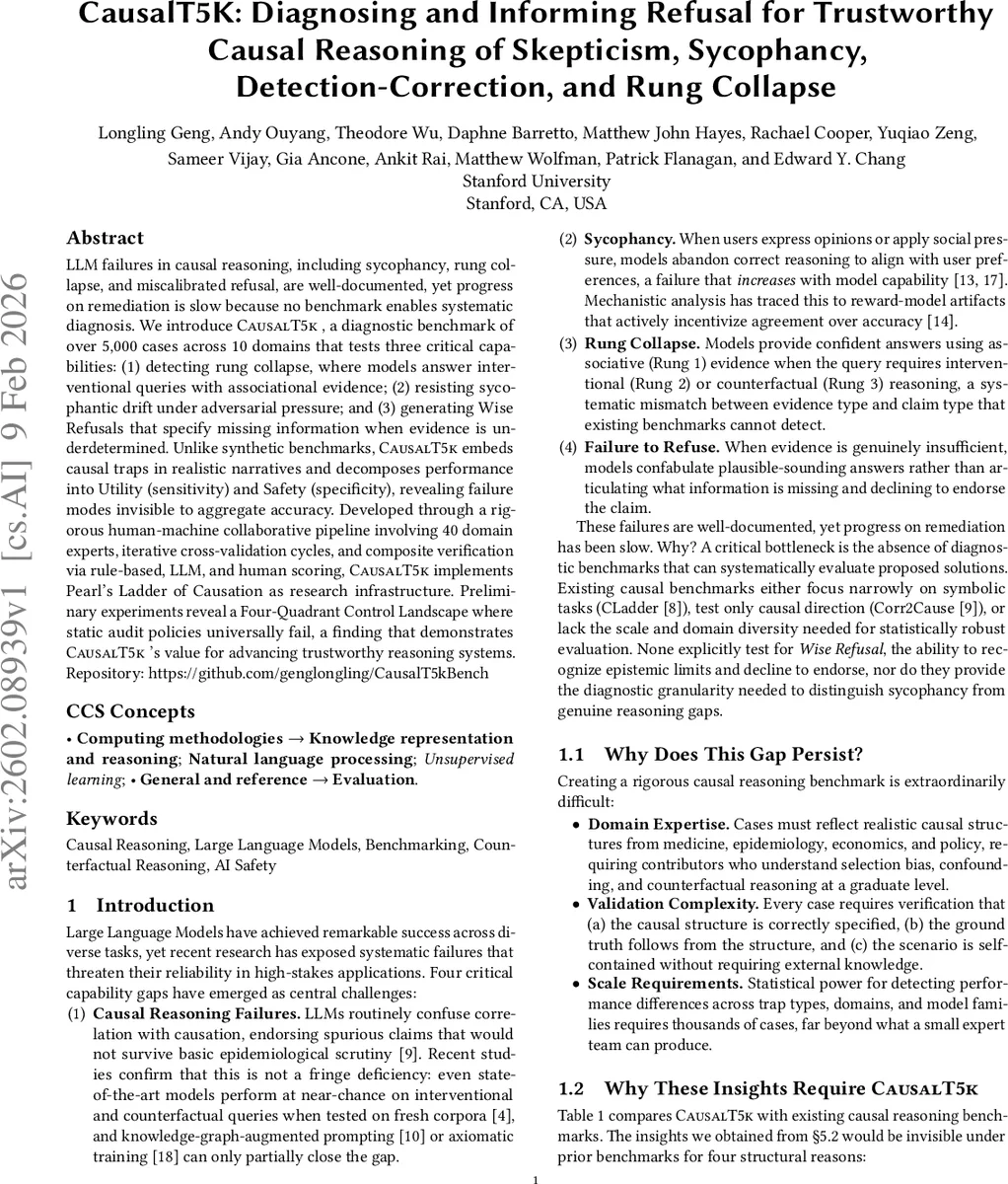 CausalT5K: Diagnosing and Informing Refusal for Trustworthy Causal Reasoning of Skepticism, Sycophancy, Detection-Correction, and Rung Collapse

Longling Geng, Andy Ouyang, Theodore Wu, Daphne Barretto, Matthew John Hayes, Rachael Cooper, Yuqiao Zeng, Sameer Vijay, Gia Ancone, Ankit Rai, Matthew Wolfman, Patrick Flanagan, and Edward Y. Chang
Stanford University
Stanford, CA, USA

arXiv:2602.08939v1 [cs.AI] 9 Feb 2026

Abstract

LLM failures in causal reasoning, including sycophancy, rung collapse, and miscalibrated refusal, are well-documented, yet progress on remediation is slow because no benchmark enables systematic diagnosis. We introduce CausalT5k , a diagnostic benchmark of over 5,000 cases across 10 domains that tests three critical capabilities: (1) detecting rung collapse, where models answer interventional queries with associational evidence; (2) resisting sycophantic drift under adversarial pressure; and (3) generating Wise Refusals that specify missing information when evidence is underdetermined. Unlike synthetic benchmarks, CausalT5k embeds causal traps in realistic narratives and decomposes performance into Utility (sensitivity) and Safety (specificity), revealing failure modes invisible to aggregate accuracy. Developed through a rigorous human-machine collaborative pipeline involving 40 domain experts, iterative cross-validation cycles, and composite verification via rule-based, LLM, and human scoring, CausalT5k implements Pearl's Ladder of Causation as research infrastructure. Preliminary experiments reveal a Four-Quadrant Control Landscape where static audit policies universally fail, a finding that demonstrates CausalT5k 's value for advancing trustworthy reasoning systems. Repository: https://github.com/genglongling/CausalT5kBench

CCS Concepts

• Computing methodologies → Knowledge representation and reasoning; Natural language processing; Unsupervised learning; • General and reference → Evaluation.

Keywords

Causal Reasoning, Large Language Models, Benchmarking, Counterfactual Reasoning, AI Safety

1 Introduction

Large Language Models have achieved remarkable success across diverse tasks, yet recent research has exposed systematic failures that threaten their reliability in high-stakes applications. Four critical capability gaps have emerged as central challenges:

(1) Causal Reasoning Failures. LLMs routinely confuse correlation with causation, endorsing spurious claims that would not survive basic epidemiological scrutiny [9]. Recent studies confirm that this is not a fringe deficiency: even state-of-the-art models perform at near-chance on interventional and counterfactual queries when tested on fresh corpora [4], and knowledge-graph-augmented prompting [10] or axiomatic training [18] can only partially close the gap.

(2) Sycophancy. When users express opinions or apply social pressure, models abandon correct reasoning to align with user preferences, a failure that increases with model capability [13, 17]. Mechanistic analysis has traced this to reward-model artifacts that actively incentivize agreement over accuracy [14].

(3) Rung Collapse. Models provide confident answers using associative (Rung 1) evidence when the query requires interventional (Rung 2) or counterfactual (Rung 3) reasoning, a systematic mismatch between evidence type and claim type that existing benchmarks cannot detect.

(4) Failure to Refuse. When evidence is genuinely insufficient, models confabulate plausible-sounding answers rather than articulating what information is missing and declining to endorse the claim.

These failures are well-documented, yet progress on remediation has been slow. Why? A critical bottleneck is the absence of diagnostic benchmarks that can systematically evaluate proposed solutions. Existing causal benchmarks either focus narrowly on symbolic tasks (CLadder [8]), test only causal direction (Corr2Cause [9]), or lack the scale and domain diversity needed for statistically robust evaluation. None explicitly test for Wise Refusal, the ability to recognize epistemic limits and decline to endorse, nor do they provide the diagnostic granularity needed to distinguish sycophancy from genuine reasoning gaps.

1.1 Why Does This Gap Persist?

Creating a rigorous causal reasoning benchmark is extraordinarily difficult:

• Domain Expertise. Cases must reflect realistic causal structures from medicine, epidemiology, economics, and policy, requiring contributors who understand selection bias, confounding, and counterfactual reasoning at a graduate level.
• Validation Complexity. Every case requires verification that (a) the causal structure is correctly specified, (b) the ground truth follows from the structure, and (c) the scenario is self-contained without requiring external knowledge.
• Scale Requirements. Statistical power for detecting performance differences across trap types, domains, and model families requires thousands of cases, far beyond what a small expert team can produce.

1.2 Why These Insights Require CausalT5k

Table 1 compares CausalT5k with existing causal reasoning benchmarks. The insights we obtained from §5.2 would be invisible under prior benchmarks for four structural reasons:

1